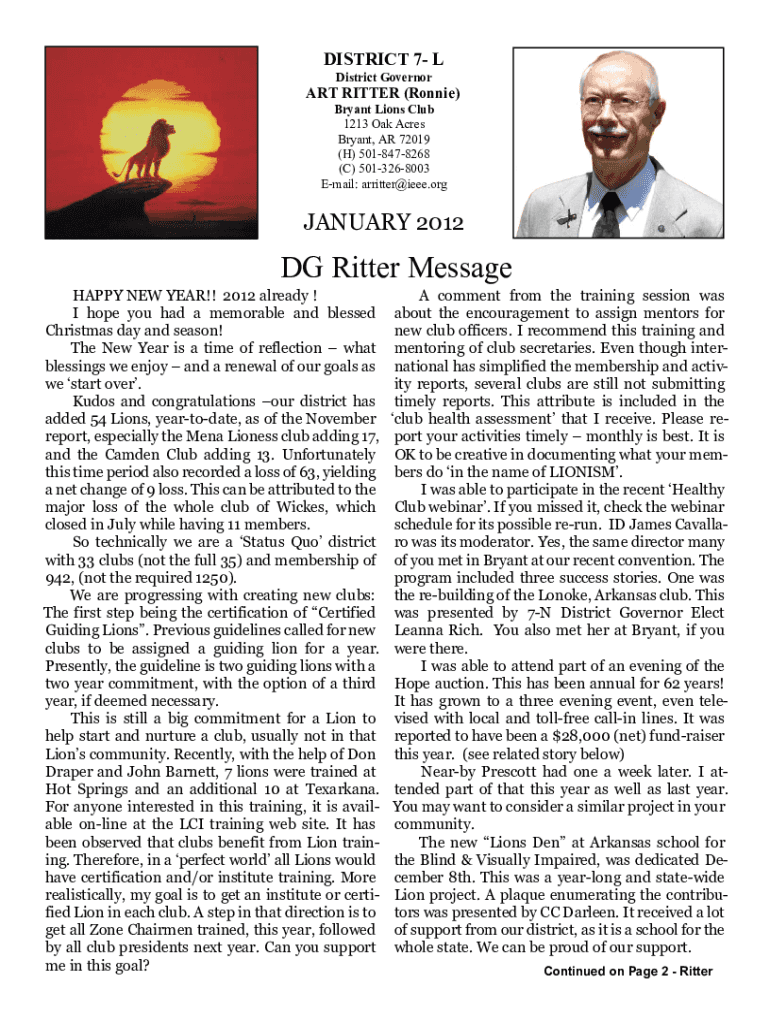 DISTRICT 7- L
District Governor
ART RITTER (Ronnie)
Bryant Lions Club
1213 Oak Acres
Bryant, AR 72019
(H) 501-847-8268
(C) 501-326-8003
E-mail: arritter@ieee.org

JANUARY 2012

DG Ritter Message

HAPPY NEW YEAR!! 2012 already !
I hope you had a memorable and blessed Christmas day and season!
The New Year is a time of reflection – what blessings we enjoy – and a renewal of our goals as we 'start over'.
Kudos and congratulations –our district has added 54 Lions, year-to-date, as of the November report, especially the Mena Lioness club adding 17, and the Camden Club adding 13. Unfortunately this time period also recorded a loss of 63, yielding a net change of 9 loss. This can be attributed to the major loss of the whole club of Wickes, which closed in July while having 11 members.
So technically we are a 'Status Quo' district with 33 clubs (not the full 35) and membership of 942, (not the required 1250).
We are progressing with creating new clubs: The first step being the certification of "Certified Guiding Lions". Previous guidelines called for new clubs to be assigned a guiding lion for a year. Presently, the guideline is two guiding lions with a two year commitment, with the option of a third year, if deemed necessary.
This is still a big commitment for a Lion to help start and nurture a club, usually not in that Lion's community. Recently, with the help of Don Draper and John Barnett, 7 lions were trained at Hot Springs and an additional 10 at Texarkana. For anyone interested in this training, it is available on-line at the LCI training web site. It has been observed that clubs benefit from Lion training. Therefore, in a 'perfect world' all Lions would have certification and/or institute training. More realistically, my goal is to get an institute or certified Lion in each club. A step in that direction is to get all Zone Chairmen trained, this year, followed by all club presidents next year. Can you support me in this goal?

A comment from the training session was about the encouragement to assign mentors for new club officers. I recommend this training and mentoring of club secretaries. Even though international has simplified the membership and activity reports, several clubs are still not submitting timely reports. This attribute is included in the 'club health assessment' that I receive. Please report your activities timely – monthly is best. It is OK to be creative in documenting what your members do 'in the name of LIONISM'.
I was able to participate in the recent 'Healthy Club webinar'. If you missed it, check the webinar schedule for its possible re-run. ID James Cavallaro was its moderator. Yes, the same director many of you met in Bryant at our recent convention. The program included three success stories. One was the re-building of the Lonoke, Arkansas club. This was presented by 7-N District Governor Elect Leanna Rich. You also met her at Bryant, if you were there.
I was able to attend part of an evening of the Hope auction. This has been annual for 62 years! It has grown to a three evening event, even televised with local and toll-free call-in lines. It was reported to have been a $28,000 (net) fund-raiser this year. (see related story below)
Near-by Prescott had one a week later. I attended part of that this year as well as last year. You may want to consider a similar project in your community.
The new "Lions Den" at Arkansas school for the Blind & Visually Impaired, was dedicated December 8th. This was a year-long and state-wide Lion project. A plaque enumerating the contributors was presented by CC Darleen. It received a lot of support from our district, as it is a school for the whole state. We can be proud of our support.

Continued on Page 2 - Ritter